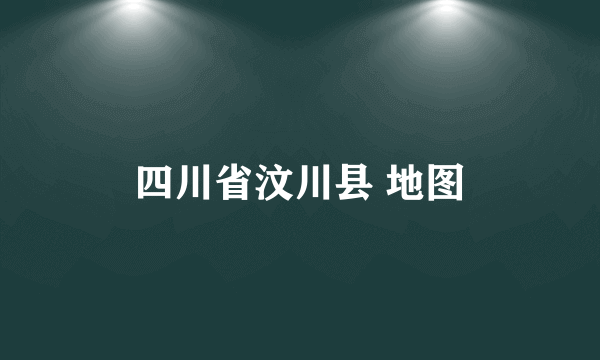 四川省汶川县 地图